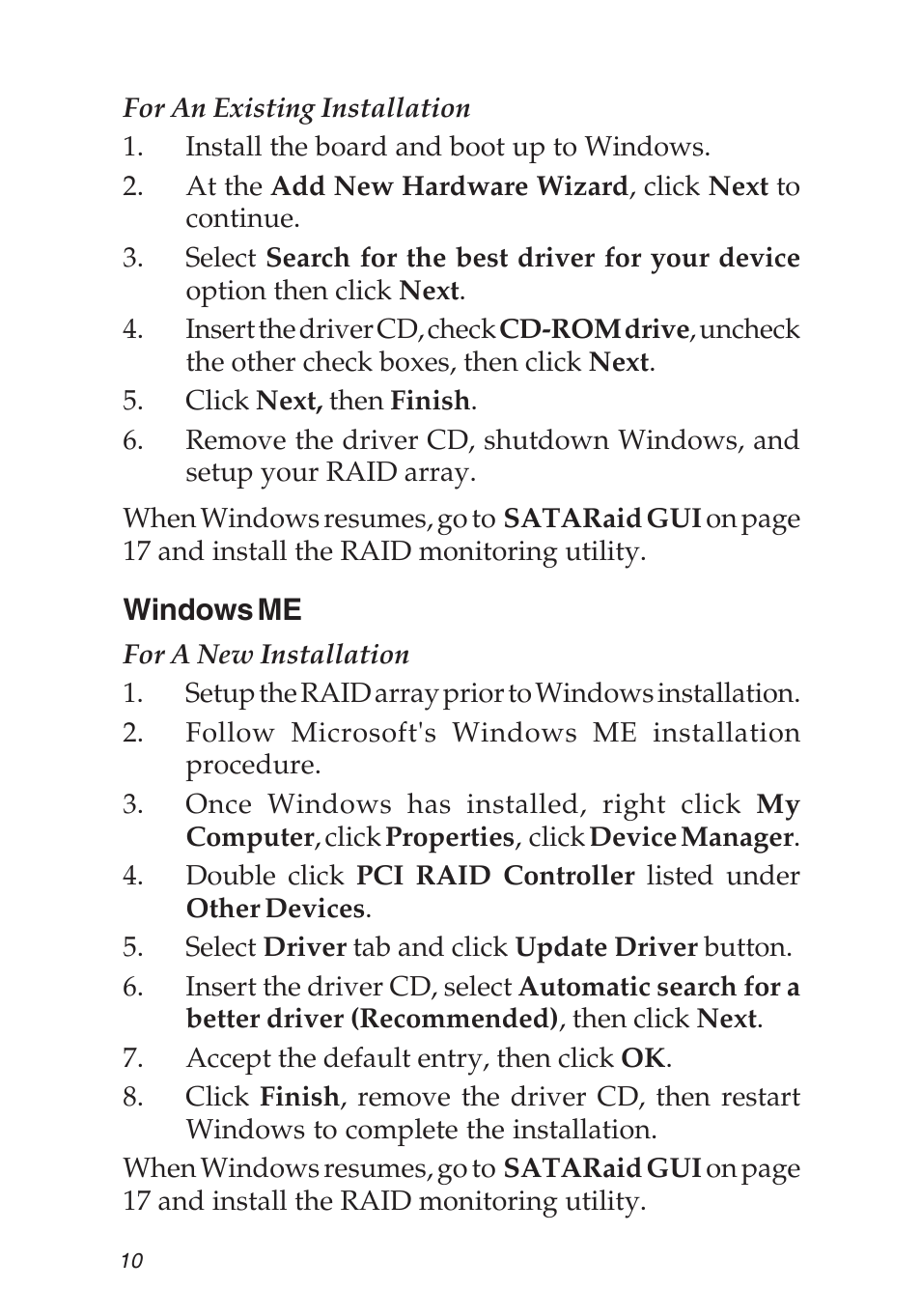 For An Existing Installation

1. Install the board and boot up to Windows.
2. At the Add New Hardware Wizard, click Next to continue.
3. Select Search for the best driver for your device option then click Next.
4. Insert the driver CD, check CD-ROM drive, uncheck the other check boxes, then click Next.
5. Click Next, then Finish.
6. Remove the driver CD, shutdown Windows, and setup your RAID array.

When Windows resumes, go to SATARaid GUI on page 17 and install the RAID monitoring utility.

Windows ME

For A New Installation

1. Setup the RAID array prior to Windows installation.
2. Follow Microsoft's Windows ME installation procedure.
3. Once Windows has installed, right click My Computer, click Properties, click Device Manager.
4. Double click PCI RAID Controller listed under Other Devices.
5. Select Driver tab and click Update Driver button.
6. Insert the driver CD, select Automatic search for a better driver (Recommended), then click Next.
7. Accept the default entry, then click OK.
8. Click Finish, remove the driver CD, then restart Windows to complete the installation.

When Windows resumes, go to SATARaid GUI on page 17 and install the RAID monitoring utility.

10